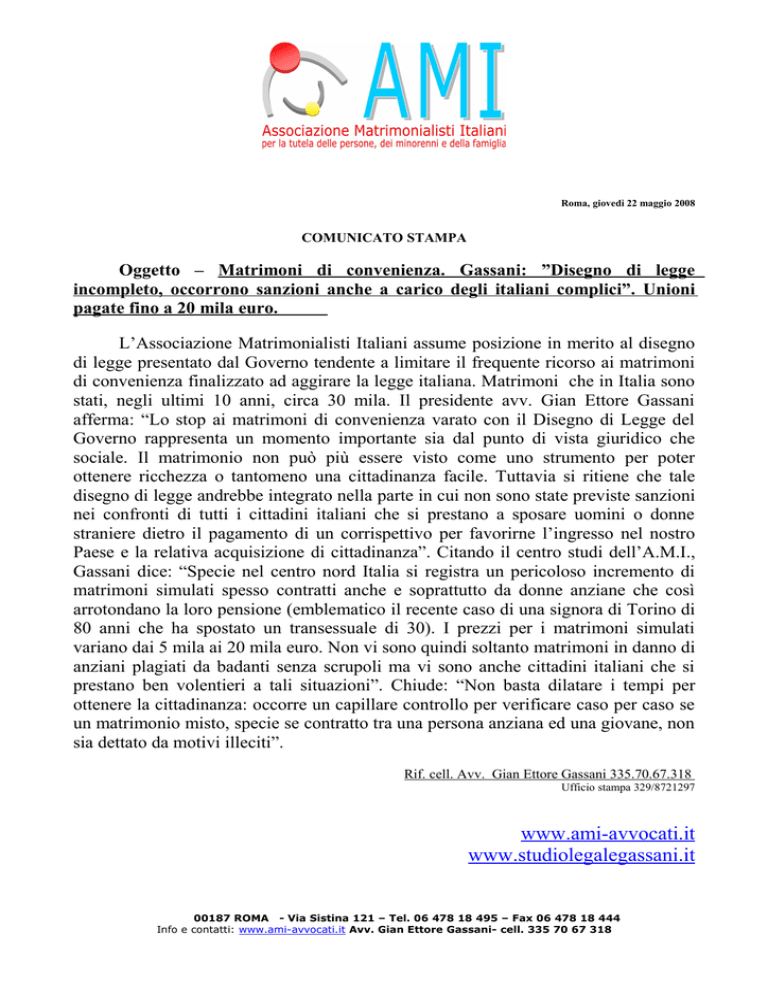 AMI
Associazione Matrimonialisti Italiani
per la tutela delle persone, dei minorenni e della famiglia

Roma, giovedì 22 maggio 2008

COMUNICATO STAMPA

Oggetto – Matrimoni di convenienza. Gassani: ”Disegno di legge incompleto, occorrono sanzioni anche a carico degli italiani complici”. Unioni pagate fino a 20 mila euro.

L’Associazione Matrimonialisti Italiani assume posizione in merito al disegno di legge presentato dal Governo tendente a limitare il frequente ricorso ai matrimoni di convenienza finalizzato ad aggirare la legge italiana. Matrimoni che in Italia sono stati, negli ultimi 10 anni, circa 30 mila. Il presidente avv. Gian Ettore Gassani afferma: “Lo stop ai matrimoni di convenienza varato con il Disegno di Legge del Governo rappresenta un momento importante sia dal punto di vista giuridico che sociale. Il matrimonio non può più essere visto come uno strumento per poter ottenere ricchezza o tantomeno una cittadinanza facile. Tuttavia si ritiene che tale disegno di legge andrebbe integrato nella parte in cui non sono state previste sanzioni nei confronti di tutti i cittadini italiani che si prestano a sposare uomini o donne straniere dietro il pagamento di un corrispettivo per favorirne l’ingresso nel nostro Paese e la relativa acquisizione di cittadinanza”. Citando il centro studi dell’A.M.I., Gassani dice: “Specie nel centro nord Italia si registra un pericoloso incremento di matrimoni simulati spesso contratti anche e soprattutto da donne anziane che così arrotondano la loro pensione (emblematico il recente caso di una signora di Torino di 80 anni che ha spostato un transessuale di 30). I prezzi per i matrimoni simulati variano dai 5 mila ai 20 mila euro. Non vi sono quindi soltanto matrimoni in danno di anziani plagiati da badanti senza scrupoli ma vi sono anche cittadini italiani che si prestano ben volentieri a tali situazioni”. Chiude: “Non basta dilatare i tempi per ottenere la cittadinanza: occorre un capillare controllo per verificare caso per caso se un matrimonio misto, specie se contratto tra una persona anziana ed una giovane, non sia dettato da motivi illeciti”.

Rif. cell. Avv. Gian Ettore Gassani 335.70.67.318
Ufficio stampa 329/8721297

www.ami-avvocati.it
www.studiolegalegassani.it

00187 ROMA - Via Sistina 121 – Tel. 06 478 18 495 – Fax 06 478 18 444
Info e contatti: www.ami-avvocati.it Avv. Gian Ettore Gassani- cell. 335 70 67 318